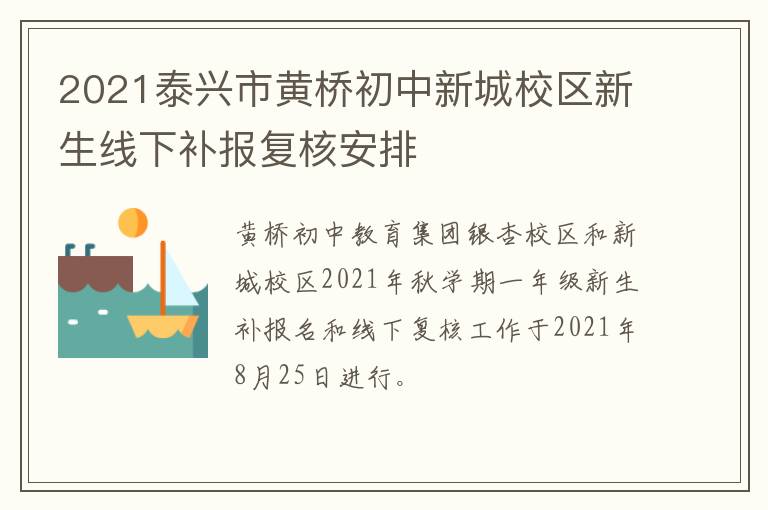 2021泰兴市黄桥初中新城校区新生线下补报复核安排

黄桥初中教育集团银杏校区和新城校区2021年秋学期一年级新生补报名和线下复核工作于2021年8月25日进行。